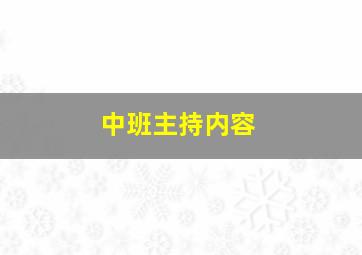 中班主持内容